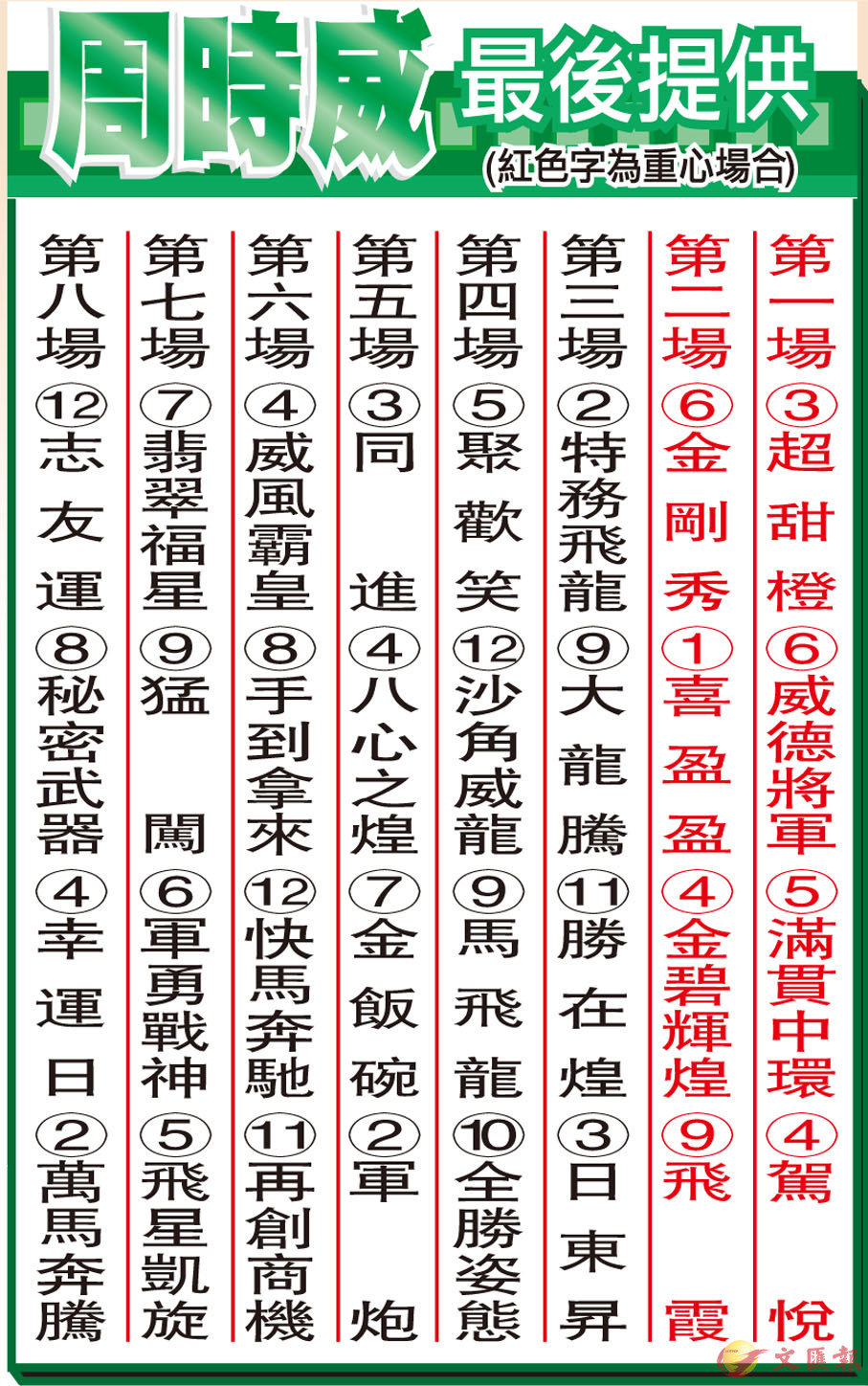 周時威 最後提供

(紅色字為重心場合)

第一場
③超甜橙
⑥威德將軍
⑤滿貫中環
④駕悅

第二場
⑥金剛秀
①喜盈盈
④金碧輝煌
⑨飛霞

第三場
②特務飛龍
⑨大龍騰
⑪勝在煌
③日東昇

第四場
⑤聚歡笑
⑫沙角威龍
⑨馬飛龍
⑩全勝姿態

第五場
③同進
④八心之煌
⑦金飯碗
②軍炮

第六場
④威風霸皇
⑧手到拿來
⑫快馬奔馳
⑪再創商機

第七場
⑦翡翠福星
⑨猛闖
⑥軍勇戰神
⑤飛星凱旋

第八場
⑫志友運
⑧秘密武器
④幸運日
②萬馬奔騰

文匯報